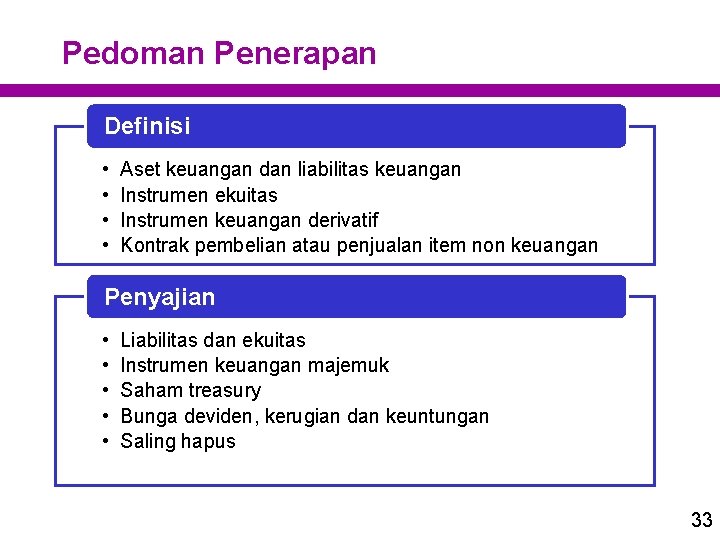 Pedoman Penerapan

Definisi

• Aset keuangan dan liabilitas keuangan
• Instrumen ekuitas
• Instrumen keuangan derivatif
• Kontrak pembelian atau penjualan item non keuangan

Penyajian

• Liabilitas dan ekuitas
• Instrumen keuangan majemuk
• Saham treasury
• Bunga deviden, kerugian dan keuntungan
• Saling hapus

33